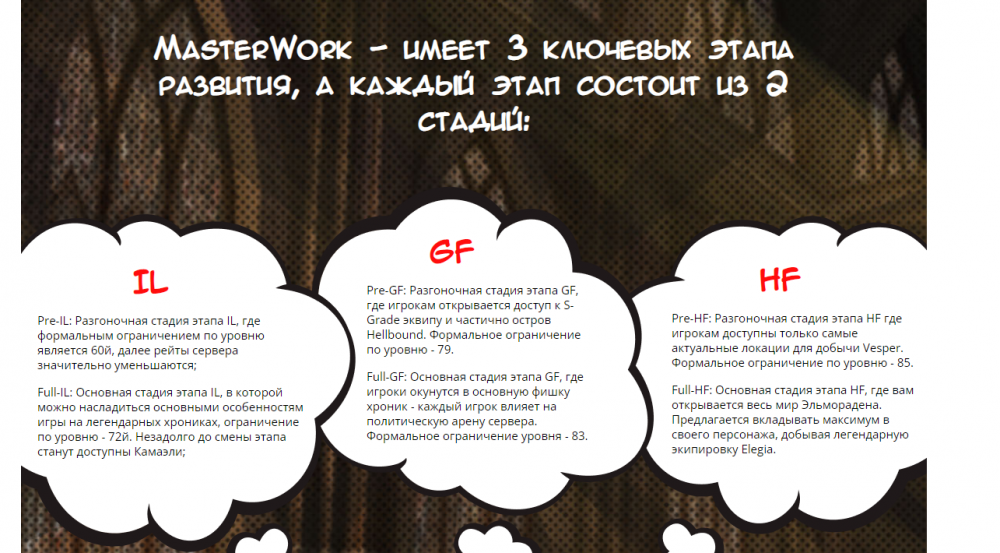 MasterWork - имеет 3 ключевых этапа развития, а каждый этап состоит из 2 стадий:

IL

Pre-IL: Разгоночная стадия этапа IL, где формальным ограничением по уровню является 60й, далее рейты сервера значительно уменьшаются;

Full-IL: Основная стадия этапа IL, в которой можно насладиться основными особенностям игры на легендарных хрониках, ограничение по уровню - 72й. Незадолго до смены этапа станут доступны Камаэли;

GF

Pre-GF: Разгоночная стадия этапа GF, где игрокам открывается доступ к S-Grade эквипу и частично остров Hellbound. Формальное ограничение по уровню - 79.

Full-GF: Основная стадия этапа GF, где игроки окунутся в основную фишку хроник - каждый игрок влияет на политическую арену сервера. Формальное ограничение уровня - 83.

HF

Pre-HF: Разгоночная стадия этапа HF где игрокам доступны только самые актуальные локации для добычи Vesper. Формальное ограничение по уровню - 85.

Full-HF: Основная стадия этапа HF, где вам открывается весь мир Эльморадена. Предлагается вкладывать максимум в своего персонажа, добывая легендарную экипировку Elegia.